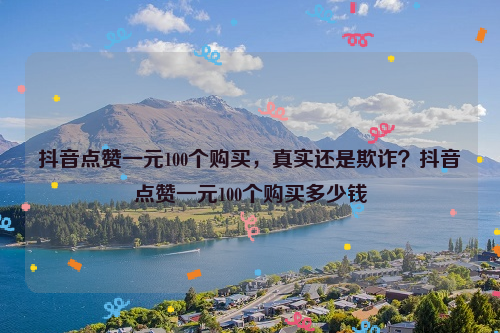 抖音点赞一元100个购买，真实还是欺诈？抖音点赞一元100个购买多少钱